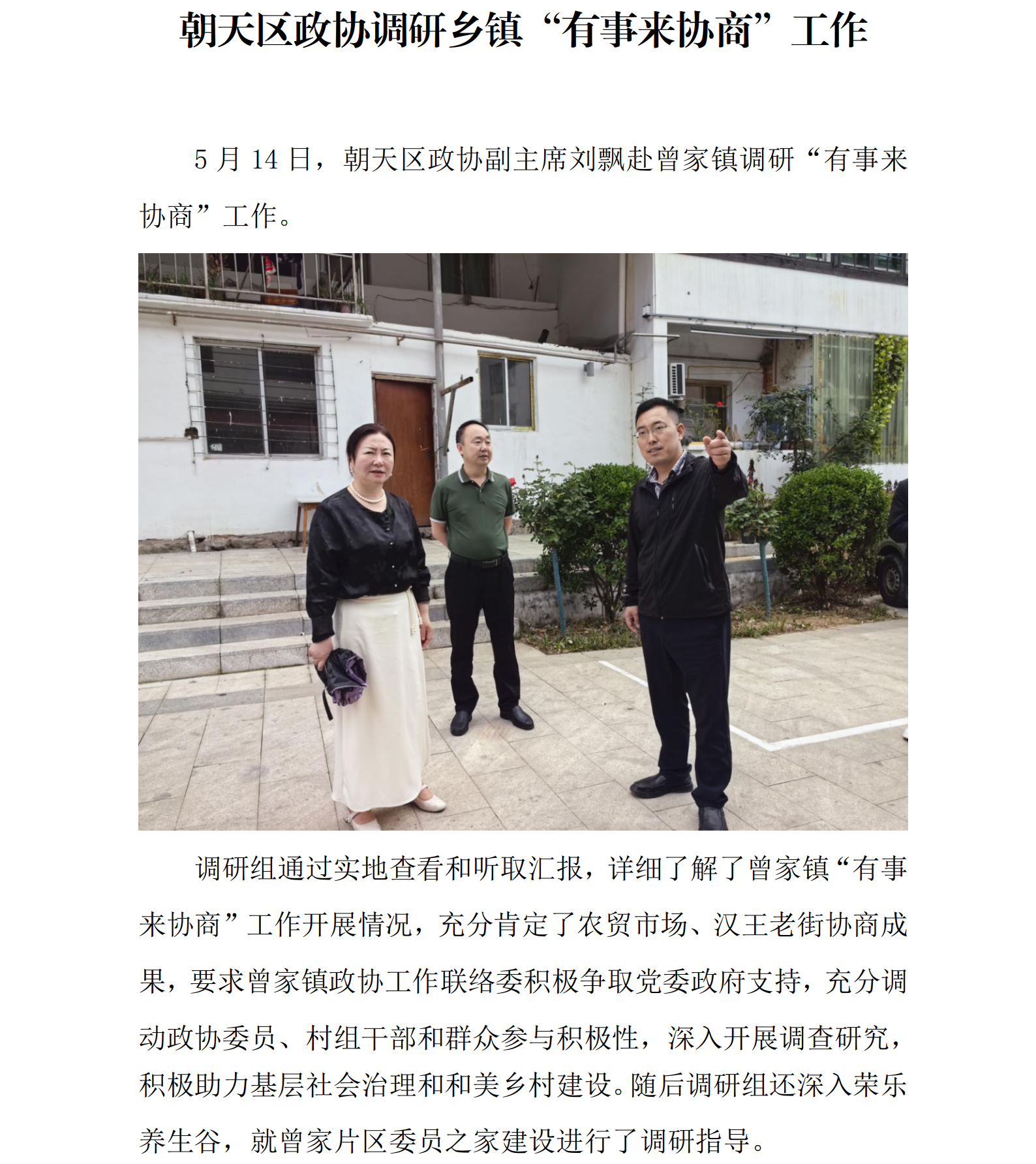 朝天区政协调研乡镇“有事来协商”工作

5 月 14 日，朝天区政协副主席刘飘赴曾家镇调研“有事来协商”工作。

调研组通过实地查看和听取汇报，详细了解了曾家镇“有事来协商”工作开展情况，充分肯定了农贸市场、汉王老街协商成果，要求曾家镇政协工作联络委积极争取党委政府支持，充分调动政协委员、村组干部和群众参与积极性，深入开展调查研究，积极助力基层社会治理和和美乡村建设。随后调研组还深入荣乐养生谷，就曾家片区委员之家建设进行了调研指导。